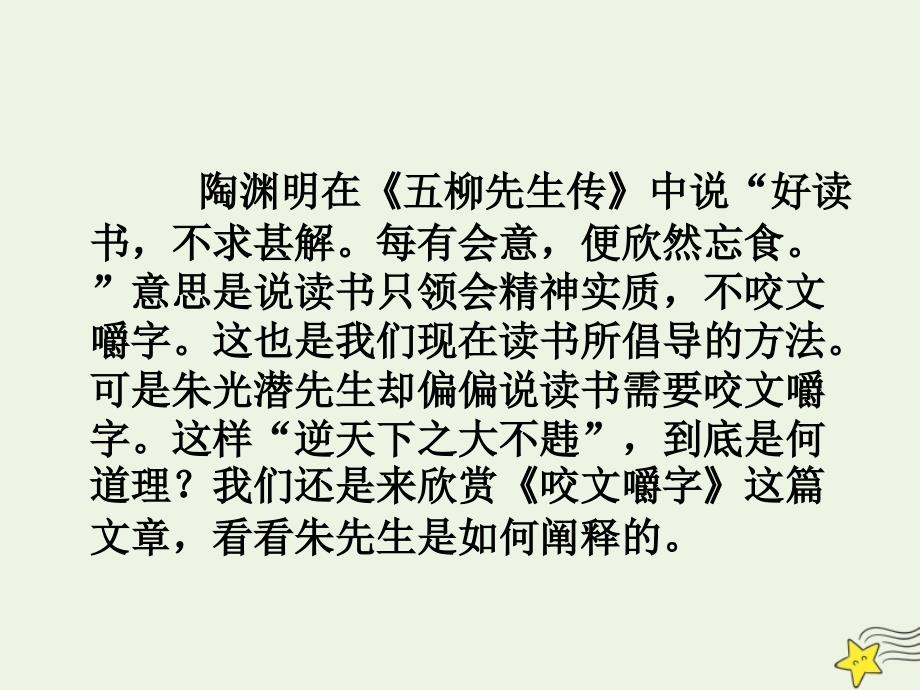 陶渊明在《五柳先生传》中说“好读书，不求甚解。每有会意，便欣然忘食。”意思是说读书只领会精神实质，不咬文嚼字。这也是我们现在读书所倡导的方法。可是朱光潜先生却偏偏说读书需要咬文嚼字。这样“逆天下之大不韪”，到底是何道理？我们还是来欣赏《咬文嚼字》这篇文章，看看朱先生是如何阐释的。